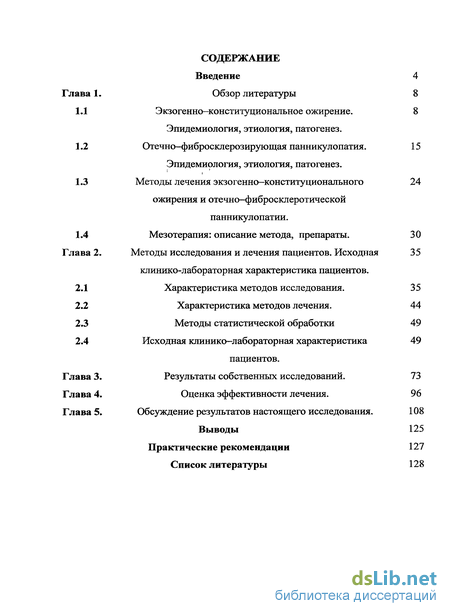 СОДЕРЖАНИЕ

| | | |
|---|---|---|
| | Введение | 4 |
| Глава 1. | Обзор литературы | 8 |
| 1.1 | Экзогенно–конституциональное ожирение. Эпидемиология, этиология, патогенез. | 8 |
| 1.2 | Отечно–фибросклерозирующая панникулопатия. Эпидемиология, этиология, патогенез. | 15 |
| 1.3 | Методы лечения экзогенно–конституционального ожирения и отечно–фибросклеротической панникулопатии. | 24 |
| 1.4 | Мезотерапия: описание метода, препараты. | 30 |
| Глава 2. | Методы исследования и лечения пациентов. Исходная клинико-лабораторная характеристика пациентов. | 35 |
| 2.1 | Характеристика методов исследования. | 35 |
| 2.2 | Характеристика методов лечения. | 44 |
| 2.3 | Методы статистической обработки | 49 |
| 2.4 | Исходная клинико–лабораторная характеристика пациентов. | 49 |
| Глава 3. | Результаты собственных исследований. | 73 |
| Глава 4. | Оценка эффективности лечения. | 96 |
| Глава 5. | Обсуждение результатов настоящего исследования. | 108 |
| | Выводы | 125 |
| | Практические рекомендации | 127 |
| | Список литературы | 128 |

dsLib.net
библиотека диссертаций